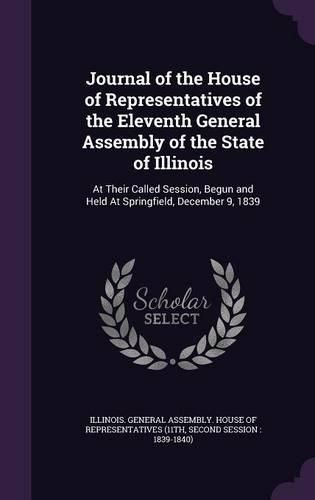 Journal of the House of Representatives of the Eleventh General Assembly of the State of Illinois

At Their Called Session, Begun and Held At Springfield, December 9, 1839

Scholar
SELECT

ILLINOIS. GENERAL ASSEMBLY. HOUSE OF REPRESENTATIVES (11TH, SECOND SESSION : 1839-1840)